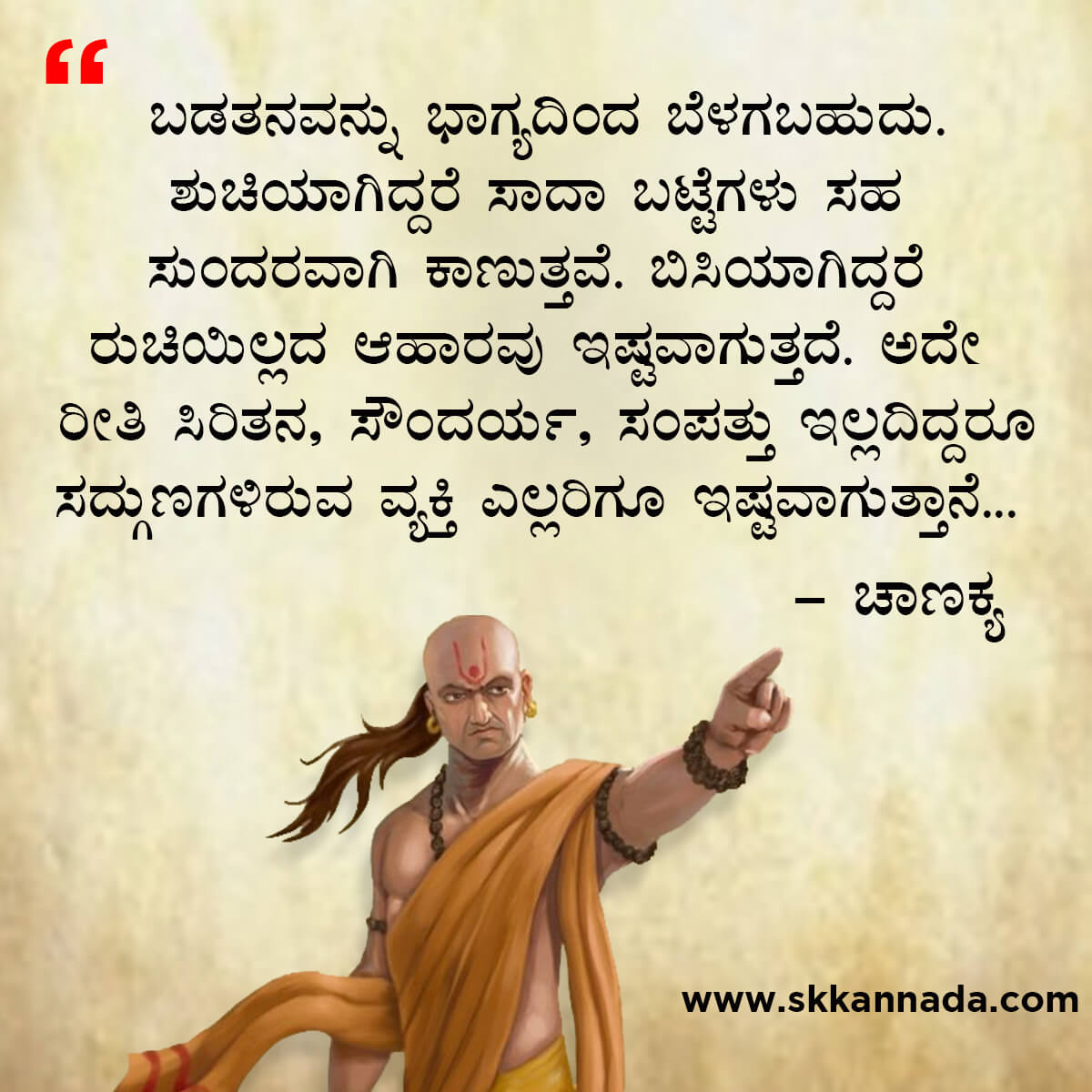 “ ಬಡತನವನ್ನು ಭಾಗ್ಯದಿಂದ ಬೆಳಗಬಹುದು. ಶುಚಿಯಾಗಿದ್ದರೆ ಸಾದಾ ಬಟ್ಟೆಗಳು ಸಹ ಸುಂದರವಾಗಿ ಕಾಣುತ್ತವೆ. ಬಿಸಿಯಾಗಿದ್ದರೆ ರುಚಿಯಿಲ್ಲದ ಆಹಾರವು ಇಷ್ಟವಾಗುತ್ತದೆ. ಅದೇ ರೀತಿ ಸಿರಿತನ, ಸೌಂದರ್ಯ, ಸಂಪತ್ತು ಇಲ್ಲದಿದ್ದರೂ ಸದ್ಗುಣಗಳಿರುವ ವ್ಯಕ್ತಿ ಎಲ್ಲರಿಗೂ ಇಷ್ಟವಾಗುತ್ತಾನೆ...

– ಚಾಣಕ್ಯ

www.skkannada.com